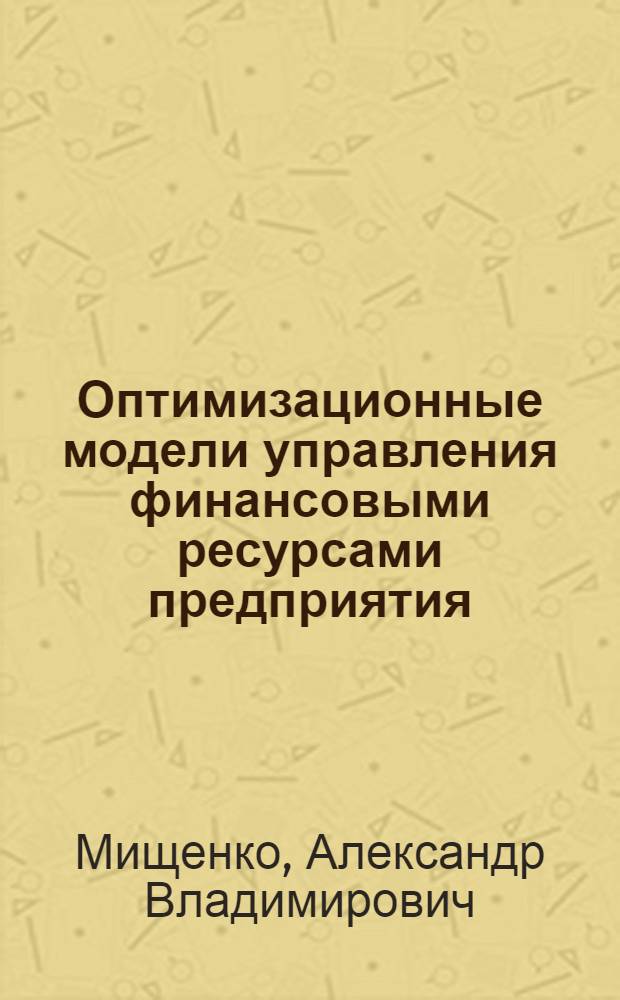 Оптимизационные модели управления финансовыми ресурсами предприятия

Мищенко, Александр Владимирович